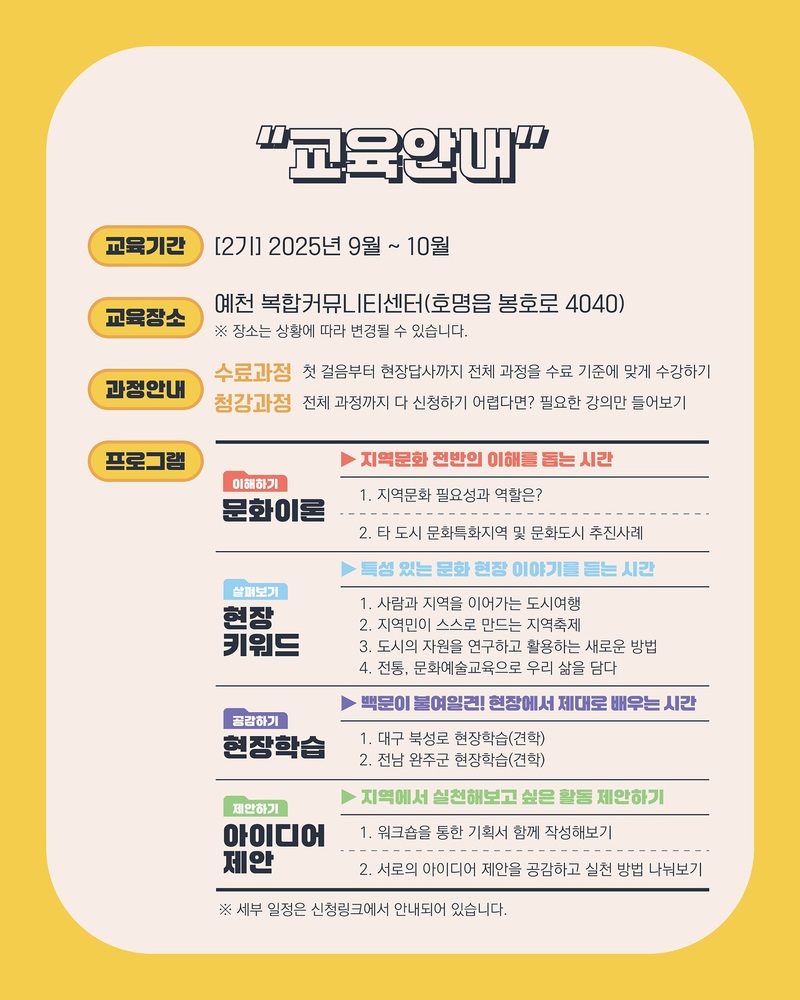 "교육안내"

교육기간 [2기] 2025년 9월 ~ 10월

교육장소 예천 복합커뮤니티센터(호명읍 봉호로 4040)
※ 장소는 상황에 따라 변경될 수 있습니다.

과정안내 수료과정 첫 걸음부터 현장답사까지 전체 과정을 수료 기준에 맞게 수강하기
청강과정 전체 과정까지 다 신청하기 어렵다면? 필요한 강의만 들어보기

프로그램

이해하기
문화이론
▶ 지역문화 전반의 이해를 돕는 시간
1. 지역문화 필요성과 역할은?
2. 타 도시 문화특화지역 및 문화도시 추진사례

살펴보기
현장 키워드
▶ 특성 있는 문화 현장 이야기를 듣는 시간
1. 사람과 지역을 이어가는 도시여행
2. 지역민이 스스로 만드는 지역축제
3. 도시의 자원을 연구하고 활용하는 새로운 방법
4. 전통, 문화예술교육으로 우리 삶을 담다

공감하기
현장학습
▶ 백문이 불여일견! 현장에서 제대로 배우는 시간
1. 대구 북성로 현장학습(견학)
2. 전남 완주군 현장학습(견학)

제안하기
아이디어 제안
▶ 지역에서 실천해보고 싶은 활동 제안하기
1. 워크숍을 통한 기획서 함께 작성해보기
2. 서로의 아이디어 제안을 공감하고 실천 방법 나눠보기

※ 세부 일정은 신청링크에서 안내되어 있습니다.